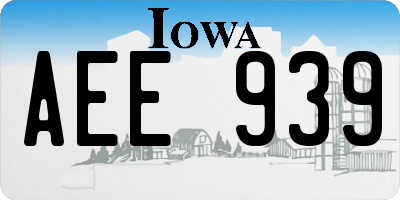 IOWA

AEE 939